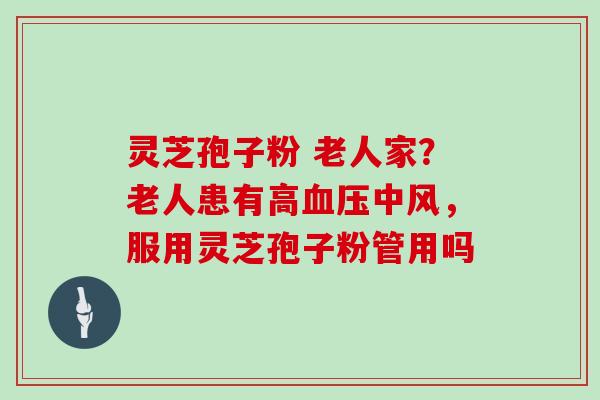 灵芝孢子粉 老人家?
老人患有高血压中风，
服用灵芝孢子粉管用吗